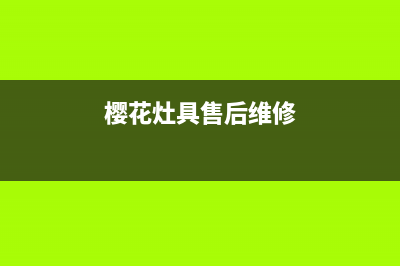 樱花灶具售后维修